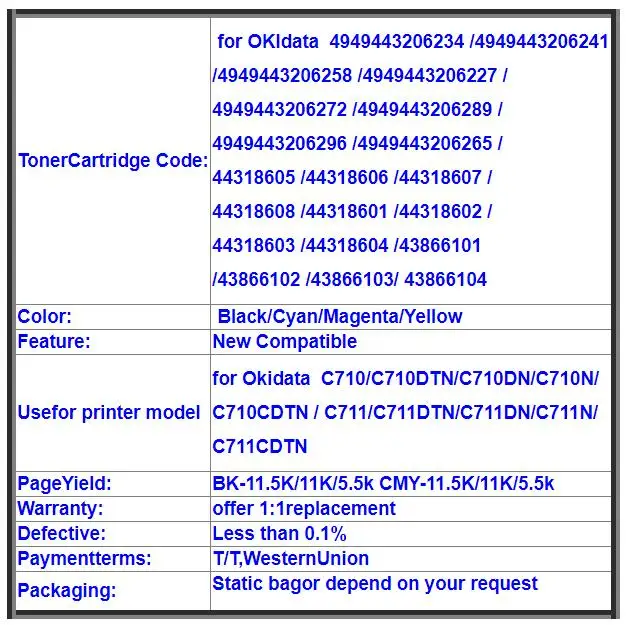 | | |
|---|---|
| TonerCartridge Code: | for OKIdata 4949443206234 /4949443206241 /4949443206258 /4949443206227 / 4949443206272 /4949443206289 / 4949443206296 /4949443206265 / 44318605 /44318606 /44318607 / 44318608 /44318601 /44318602 / 44318603 /44318604 /43866101 /43866102 /43866103/ 43866104 |
| Color: | Black/Cyan/Magenta/Yellow |
| Feature: | New Compatible |
| Usefor printer model | for Okidata C710/C710DTN/C710DN/C710N/ C710CDTN / C711/C711DTN/C711DN/C711N/ C711CDTN |
| PageYield: | BK-11.5K/11K/5.5k CMY-11.5K/11K/5.5k |
| Warranty: | offer 1:1replacement |
| Defective: | Less than 0.1% |
| Paymentterms: | T/T,WesternUnion |
| Packaging: | Static bagor depend on your request |